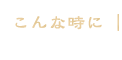 こんな時に |